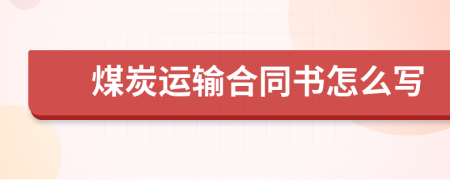 煤炭运输合同书怎么写